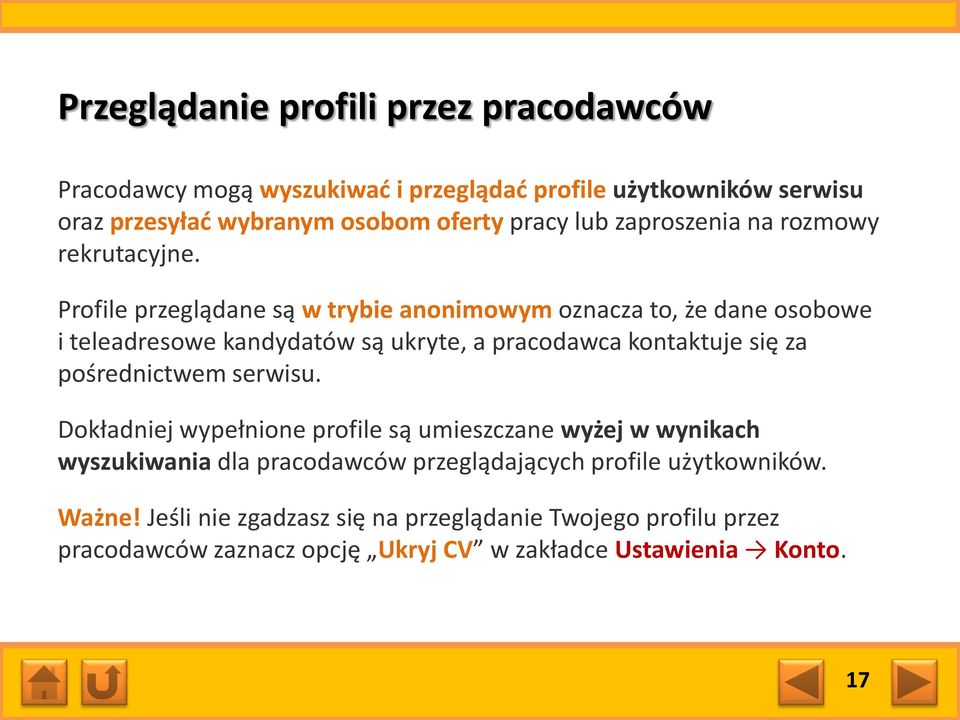 Przeglądanie profili przez pracodawców

Pracodawcy mogą wyszukiwać i przeglądać profile użytkowników serwisu oraz przesyłać wybranym osobom oferty pracy lub zaproszenia na rozmowy rekrutacyjne.

Profile przeglądane są w trybie anonimowym oznacza to, że dane osobowe i teleadresowe kandydatów są ukryte, a pracodawca kontaktuje się za pośrednictwem serwisu.

Dokładniej wypełnione profile są umieszczane wyżej w wynikach wyszukiwania dla pracodawców przeglądających profile użytkowników.

Ważne! Jeśli nie zgadzasz się na przeglądanie Twojego profilu przez pracodawców zaznacz opcję „Ukryj CV” w zakładce Ustawienia → Konto.

17